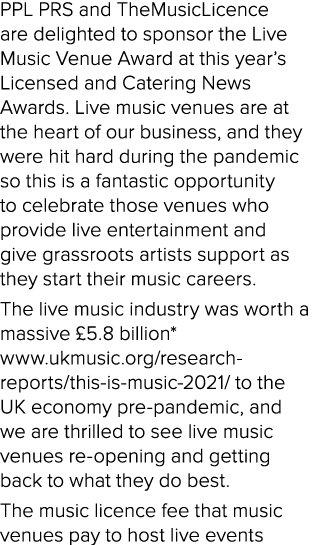 PPL PRS and TheMusicLicence are delighted to sponsor the Live Music Venue Award at this year's Licensed and Catering News Awards. Live music venues are at the heart of our business, and they were hit hard during the pandemic so this is a fantastic opportunity to celebrate those venues who provide live entertainment and give grassroots artists support as they start their music careers.

The live music industry was worth a massive £5.8 billion* www.ukmusic.org/research-reports/this-is-music-2021/ to the UK economy pre-pandemic, and we are thrilled to see live music venues re-opening and getting back to what they do best.

The music licence fee that music venues pay to host live events